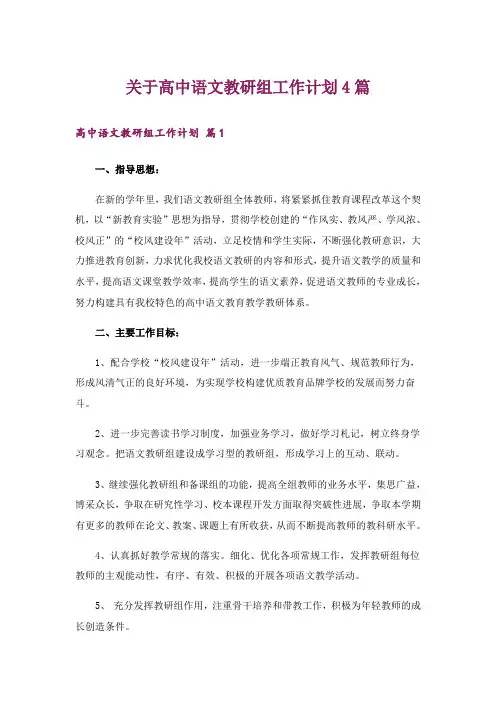 关于高中语文教研组工作计划4篇

高中语文教研组工作计划 篇1

一、指导思想：

在新的学年里，我们语文教研组全体教师，将紧紧抓住教育课程改革这个契机，以“新教育实验”思想为指导，贯彻学校创建的“作风实、教风严、学风浓、校风正”的“校风建设年”活动，立足校情和学生实际，不断强化教研意识，大力推进教育创新，力求优化我校语文教研的内容和形式，提升语文教学的质量和水平，提高语文课堂教学效率，提高学生的语文素养，促进语文教师的专业成长，努力构建具有我校特色的高中语文教育教学教研体系。

二、主要工作目标：

1、配合学校“校风建设年”活动，进一步端正教育风气、规范教师行为，形成风清气正的良好环境，为实现学校构建优质教育品牌学校的发展而努力奋斗。

2、进一步完善读书学习制度，加强业务学习，做好学习札记，树立终身学习观念。把语文教研组建设成学习型的教研组，形成学习上的互动、联动。

3、继续强化教研组和备课组的功能，提高全组教师的业务水平，集思广益，博采众长，争取在研究性学习、校本课程开发方面取得突破性进展，争取本学期有更多的教师在论文、教案、课题上有所收获，从而不断提高教师的教科研水平。

4、认真抓好教学常规的落实。细化、优化各项常规工作，发挥教研组每位教师的主观能动性，有序、有效、积极的开展各项语文教学活动。

5、 充分发挥教研组作用，注重骨干培养和带教工作，积极为年轻教师的成长创造条件。